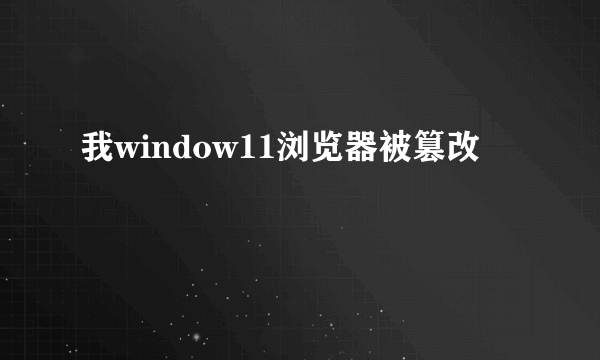 我window11浏览器被篡改